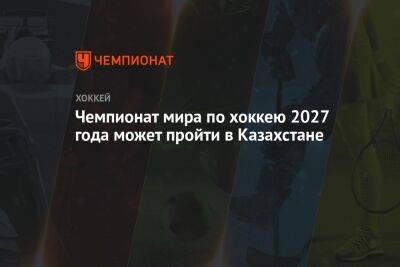 ЧЕМПИОНАТ

ХОККЕЙ

Чемпионат мира по хоккею 2027 года может пройти в Казахстане